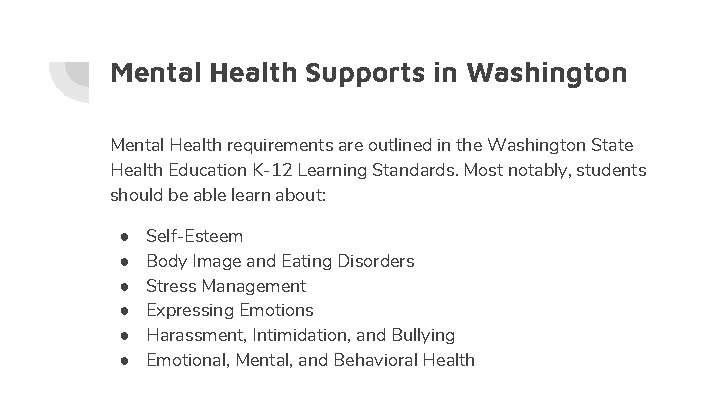 Mental Health Supports in Washington

Mental Health requirements are outlined in the Washington State Health Education K-12 Learning Standards. Most notably, students should be able learn about:

• Self-Esteem
• Body Image and Eating Disorders
• Stress Management
• Expressing Emotions
• Harassment, Intimidation, and Bullying
• Emotional, Mental, and Behavioral Health